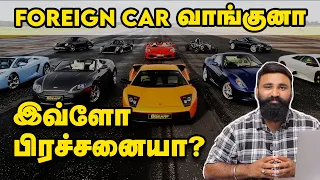 FOREIGN CAR வாங்குனா

இவ்ளோ பிரச்சனையா?